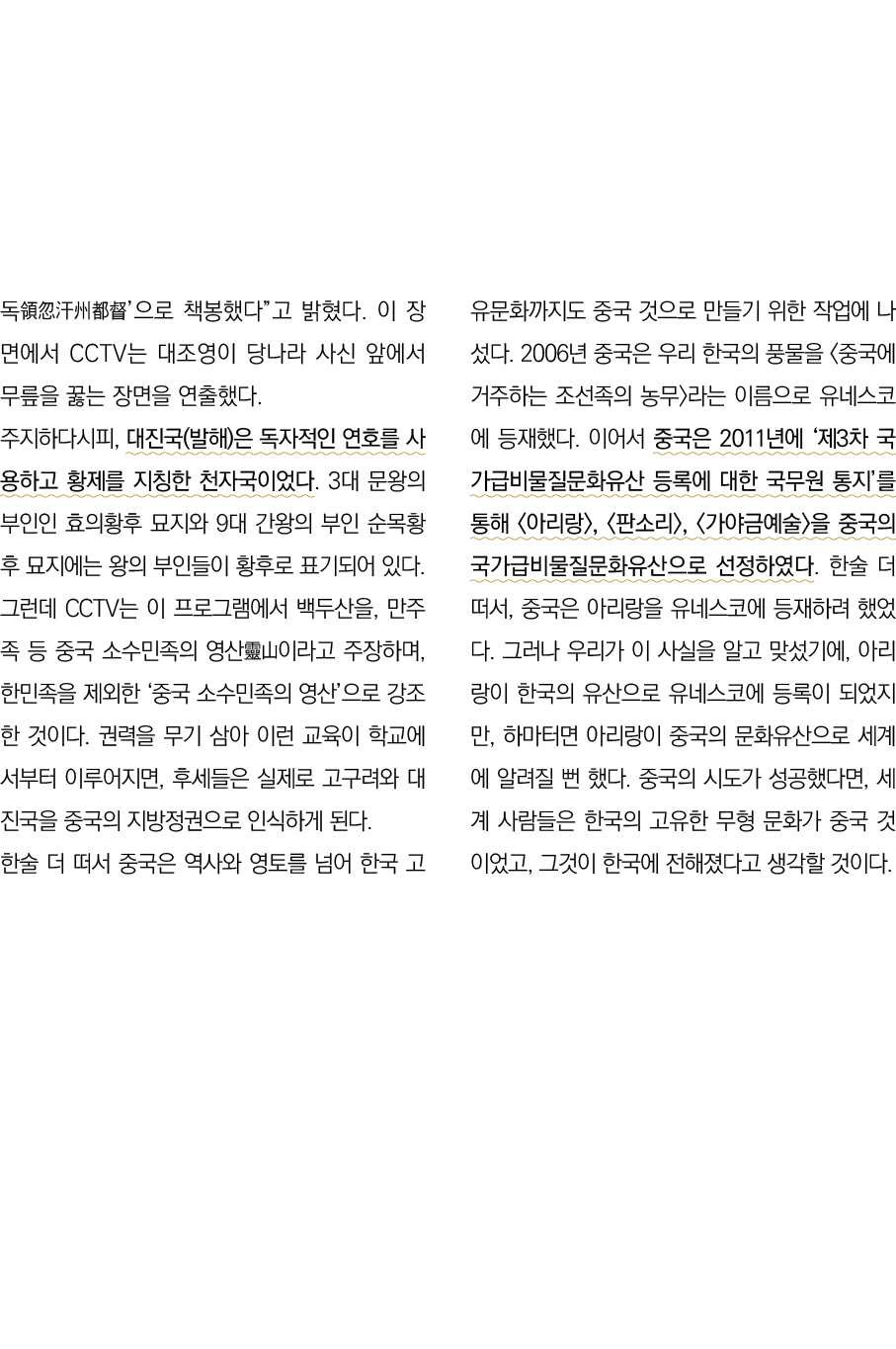 독領忽汗州都督'으로 책봉했다"고 밝혔다. 이 장면에서 CCTV는 대조영이 당나라 사신 앞에서 무릎을 꿇는 장면을 연출했다.

주지하다시피, 대진국(발해)은 독자적인 연호를 사용하고 황제를 지칭한 천자국이었다. 3대 문왕의 부인인 효의황후 묘지와 9대 간왕의 부인 순목황후 묘지에는 왕의 부인들이 황후로 표기되어 있다. 그런데 CCTV는 이 프로그램에서 백두산을, 만주족 등 중국 소수민족의 영산靈山이라고 주장하며, 한민족을 제외한 '중국 소수민족의 영산'으로 강조한 것이다. 권력을 무기 삼아 이런 교육이 학교에서부터 이루어지면, 후세들은 실제로 고구려와 대진국을 중국의 지방정권으로 인식하게 된다.

한술 더 떠서 중국은 역사와 영토를 넘어 한국 고유문화까지도 중국 것으로 만들기 위한 작업에 나섰다. 2006년 중국은 우리 한국의 풍물을 〈중국에 거주하는 조선족의 농무〉라는 이름으로 유네스코에 등재했다. 이어서 중국은 2011년에 '제3차 국가급비물질문화유산 등록에 대한 국무원 통지'를 통해 〈아리랑〉, 〈판소리〉, 〈가야금예술〉을 중국의 국가급비물질문화유산으로 선정하였다. 한술 더 떠서, 중국은 아리랑을 유네스코에 등재하려 했었다. 그러나 우리가 이 사실을 알고 맞섰기에, 아리랑이 한국의 유산으로 유네스코에 등록이 되었지만, 하마터면 아리랑이 중국의 문화유산으로 세계에 알려질 뻔 했다. 중국의 시도가 성공했다면, 세계 사람들은 한국의 고유한 무형 문화가 중국 것이었고, 그것이 한국에 전해졌다고 생각할 것이다.